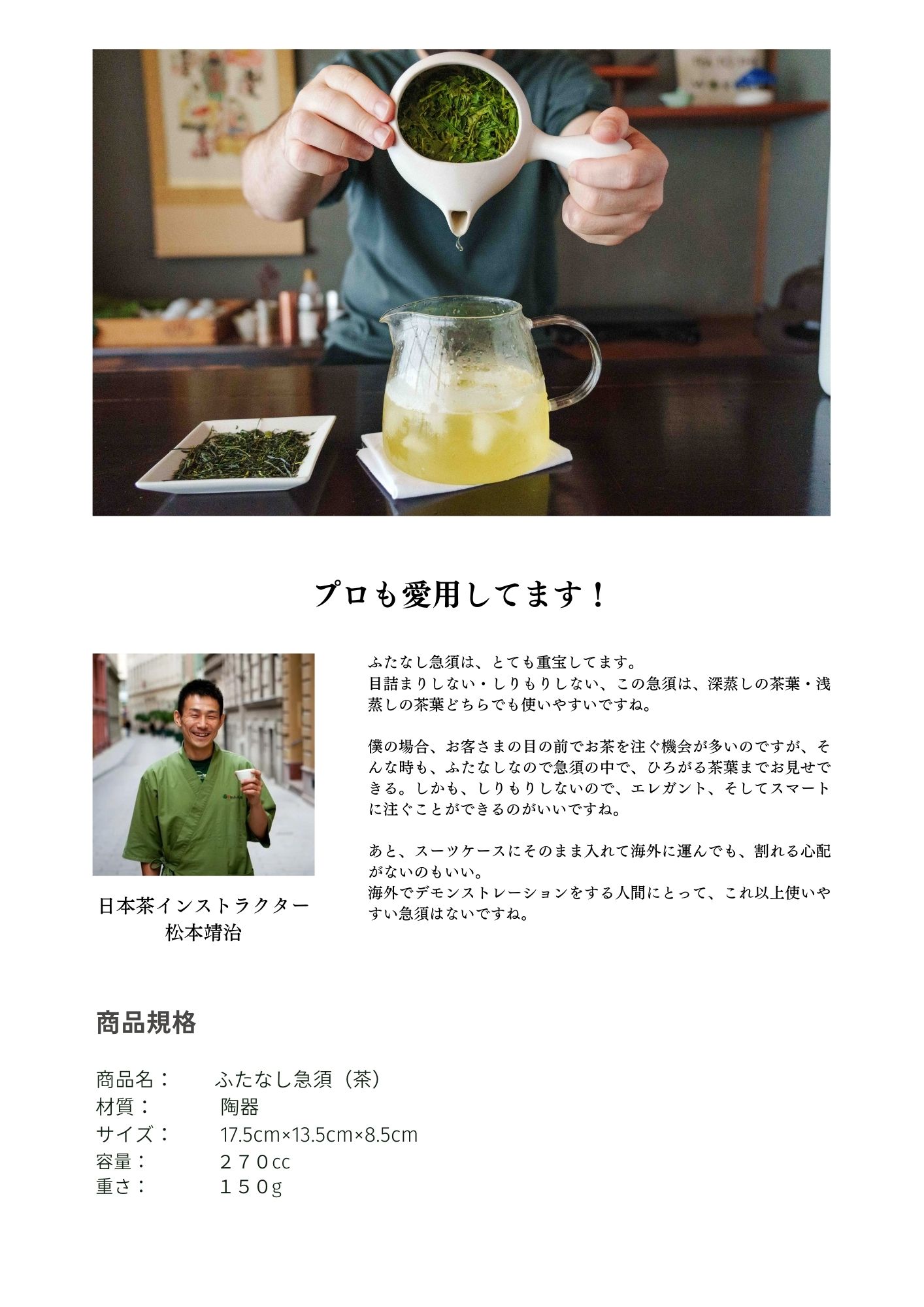 プロも愛用してます！

日本茶インストラクター
松本靖治

ふたなし急須は、とても重宝してます。
目詰まりしない・しりもりしない、この急須は、深蒸しの茶葉・浅蒸しの茶葉どちらでも使いやすいですね。

僕の場合、お客さまの目の前でお茶を注ぐ機会が多いのですが、そんな時も、ふたなしなので急須の中で、ひろがる茶葉までお見せできる。しかも、しりもりしないので、エレガント、そしてスマートに注ぐことができるのがいいですね。

あと、スーツケースにそのまま入れて海外に運んでも、割れる心配がないのもいい。
海外でデモンストレーションをする人間にとって、これ以上使いやすい急須はないですね。

商品規格

商品名： ふたなし急須（茶）
材質： 陶器
サイズ： 17.5cm×13.5cm×8.5cm
容量： ２７０cc
重さ： １５０g